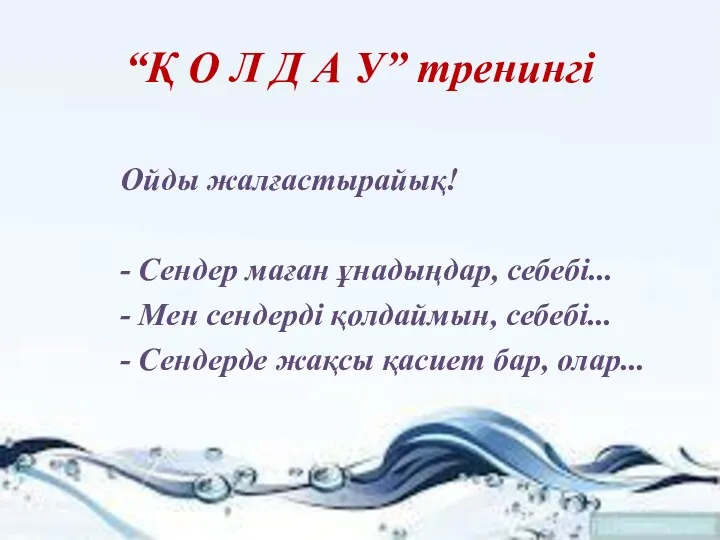 “Қ О Л Д А У” тренингі

Ойды жалғастырайық!

- Сендер маған ұнадыңдар, себебі...
- Мен сендерді қолдаймын, себебі...
- Сендерде жақсы қасиет бар, олар...